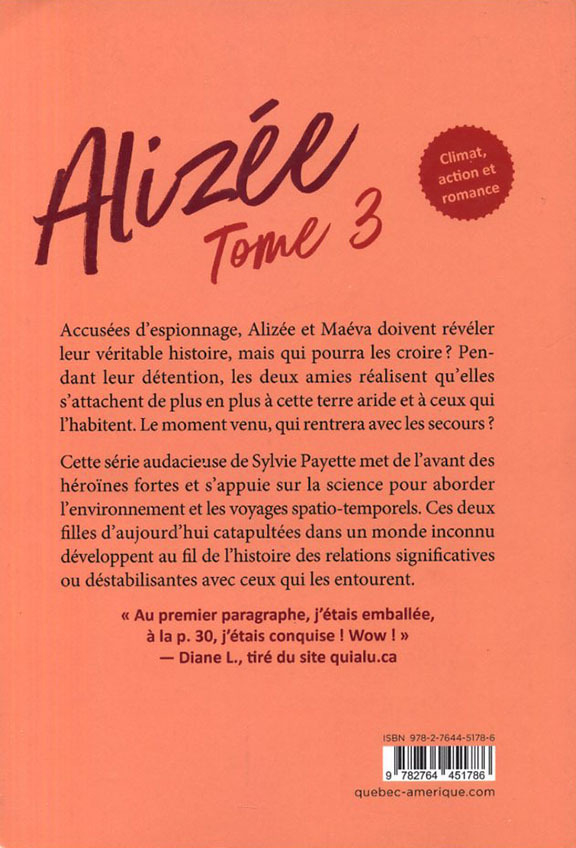 Alizée
Tome 3

Climat, action et romance

Accusées d'espionnage, Alizée et Maéva doivent révéler leur véritable histoire, mais qui pourra les croire ? Pendant leur détention, les deux amies réalisent qu'elles s'attachent de plus en plus à cette terre aride et à ceux qui l'habitent. Le moment venu, qui rentrera avec les secours ?

Cette série audacieuse de Sylvie Payette met de l'avant des héroïnes fortes et s'appuie sur la science pour aborder l'environnement et les voyages spatio-temporels. Ces deux filles d'aujourd'hui catapultées dans un monde inconnu développent au fil de l'histoire des relations significatives ou déstabilisantes avec ceux qui les entourent.

« Au premier paragraphe, j'étais emballée, à la p. 30, j'étais conquise ! Wow ! »
— Diane L., tiré du site quialu.ca

ISBN 978-2-7644-5178-6
9 782764 451786
quebec-amerique.com